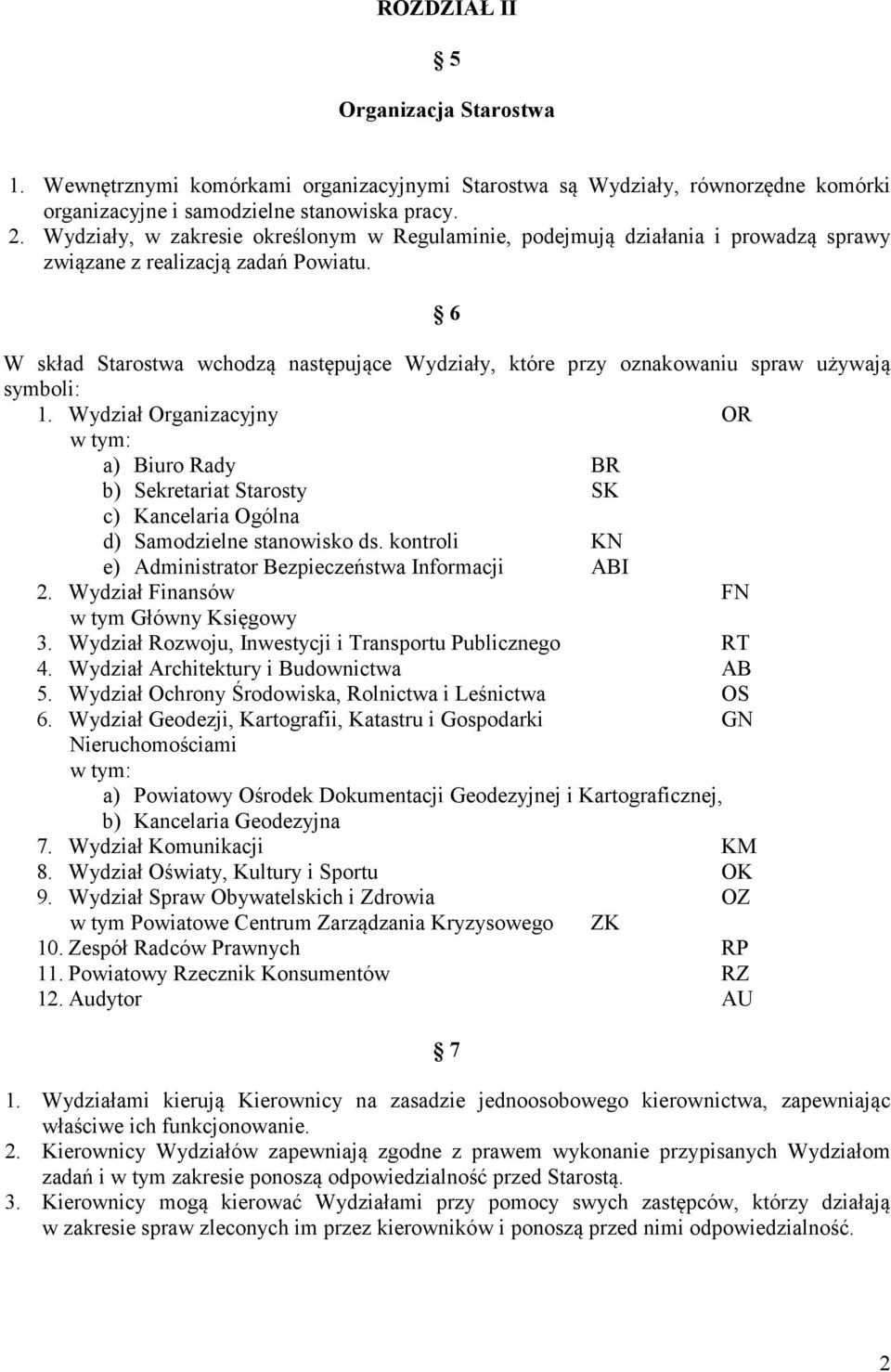 ROZDZIAŁ II

§ 5

Organizacja Starostwa

1. Wewnętrznymi komórkami organizacyjnymi Starostwa są Wydziały, równorzędne komórki organizacyjne i samodzielne stanowiska pracy.
2. Wydziały, w zakresie określonym w Regulaminie, podejmują działania i prowadzą sprawy związane z realizacją zadań Powiatu.

§ 6

W skład Starostwa wchodzą następujące Wydziały, które przy oznakowaniu spraw używają symboli:
1. Wydział Organizacyjny OR
w tym:
a) Biuro Rady BR
b) Sekretariat Starosty SK
c) Kancelaria Ogólna
d) Samodzielne stanowisko ds. kontroli KN
e) Administrator Bezpieczeństwa Informacji ABI
2. Wydział Finansów FN
w tym Główny Księgowy
3. Wydział Rozwoju, Inwestycji i Transportu Publicznego RT
4. Wydział Architektury i Budownictwa AB
5. Wydział Ochrony Środowiska, Rolnictwa i Leśnictwa OS
6. Wydział Geodezji, Kartografii, Katastru i Gospodarki Nieruchomościami GN
w tym:
a) Powiatowy Ośrodek Dokumentacji Geodezyjnej i Kartograficznej,
b) Kancelaria Geodezyjna
7. Wydział Komunikacji KM
8. Wydział Oświaty, Kultury i Sportu OK
9. Wydział Spraw Obywatelskich i Zdrowia OZ
w tym Powiatowe Centrum Zarządzania Kryzysowego ZK
10. Zespół Radców Prawnych RP
11. Powiatowy Rzecznik Konsumentów RZ
12. Audytor AU

§ 7

1. Wydziałami kierują Kierownicy na zasadzie jednoosobowego kierownictwa, zapewniając właściwe ich funkcjonowanie.
2. Kierownicy Wydziałów zapewniają zgodne z prawem wykonanie przypisanych Wydziałom zadań i w tym zakresie ponoszą odpowiedzialność przed Starostą.
3. Kierownicy mogą kierować Wydziałami przy pomocy swych zastępców, którzy działają w zakresie spraw zleconych im przez kierowników i ponoszą przed nimi odpowiedzialność.

2